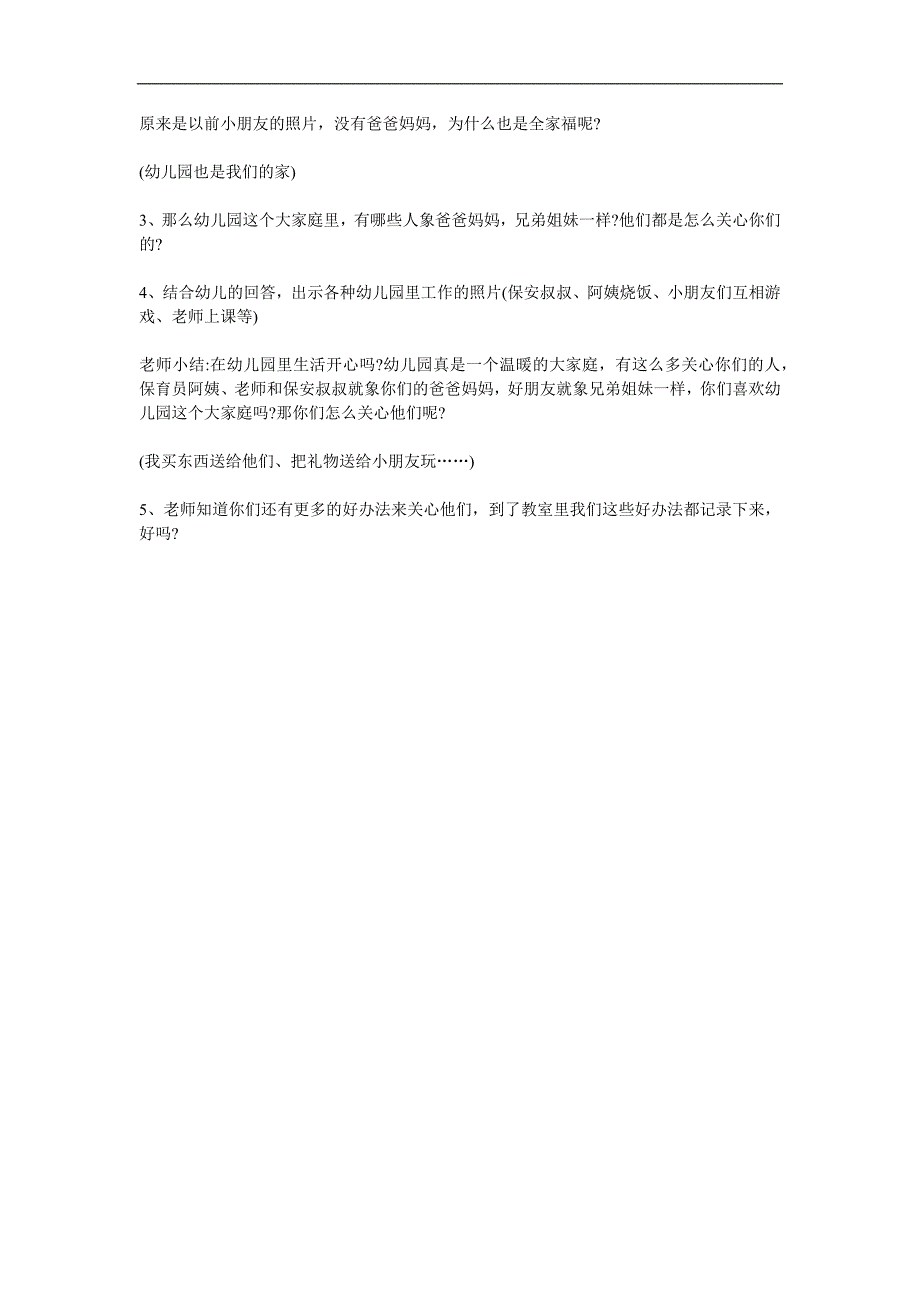 原来是以前小朋友的照片，没有爸爸妈妈，为什么也是全家福呢?

(幼儿园也是我们的家)

3、那么幼儿园这个大家庭里，有哪些人象爸爸妈妈，兄弟姐妹一样?他们都是怎么关心你们的?

4、结合幼儿的回答，出示各种幼儿园里工作的照片(保安叔叔、阿姨烧饭、小朋友们互相游戏、老师上课等)

老师小结:在幼儿园里生活开心吗?幼儿园真是一个温暖的大家庭，有这么多关心你们的人，保育员阿姨、老师和保安叔叔就象你们的爸爸妈妈，好朋友就象兄弟姐妹一样，你们喜欢幼儿园这个大家庭吗?那你们怎么关心他们呢?

(我买东西送给他们、把礼物送给小朋友玩……)

5、老师知道你们还有更多的好办法来关心他们，到了教室里我们这些好办法都记录下来，好吗?